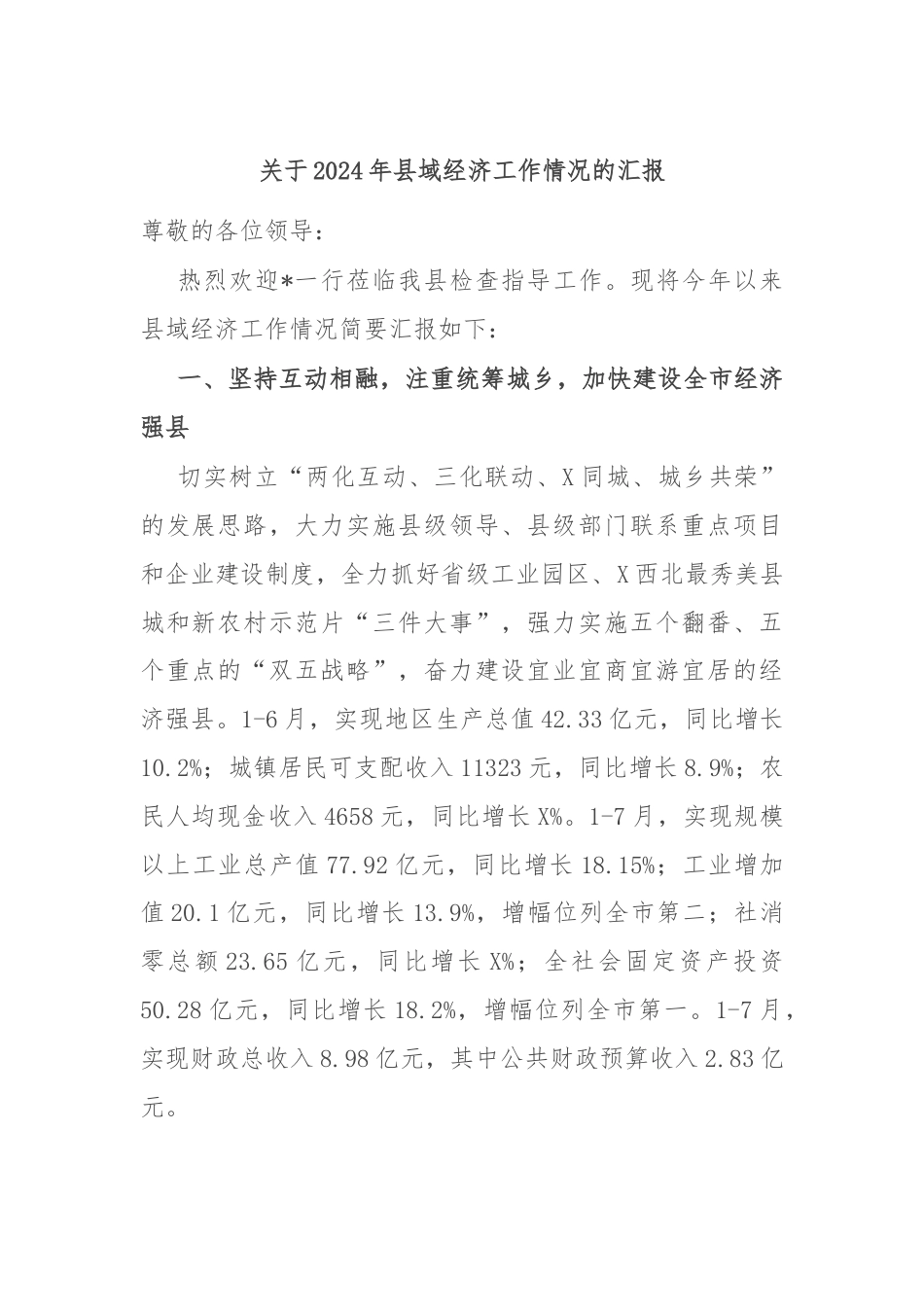 关于2024年县域经济工作情况的汇报

尊敬的各位领导：

热烈欢迎*一行莅临我县检查指导工作。现将今年以来县域经济工作情况简要汇报如下：

一、坚持互动相融，注重统筹城乡，加快建设全市经济强县

切实树立“两化互动、三化联动、X同城、城乡共荣”的发展思路，大力实施县级领导、县级部门联系重点项目和企业建设制度，全力抓好省级工业园区、X西北最秀美县城和新农村示范片“三件大事”，强力实施五个翻番、五个重点的“双五战略”，奋力建设宜业宜商宜游宜居的经济强县。1-6月，实现地区生产总值42.33亿元，同比增长10.2%；城镇居民可支配收入11323元，同比增长8.9%；农民人均现金收入4658元，同比增长X%。1-7月，实现规模以上工业总产值77.92亿元，同比增长18.15%；工业增加值20.1亿元，同比增长13.9%，增幅位列全市第二；社消零总额23.65亿元，同比增长X%；全社会固定资产投资50.28亿元，同比增长18.2%，增幅位列全市第一。1-7月，实现财政总收入8.98亿元，其中公共财政预算收入2.83亿元。